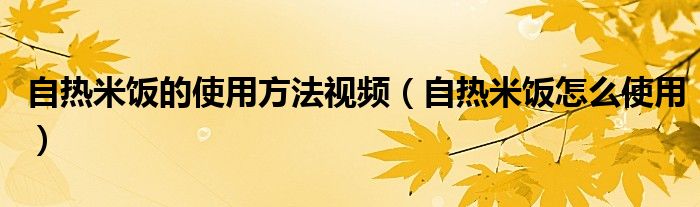 自热米饭的使用方法视频（自热米饭怎么使用）